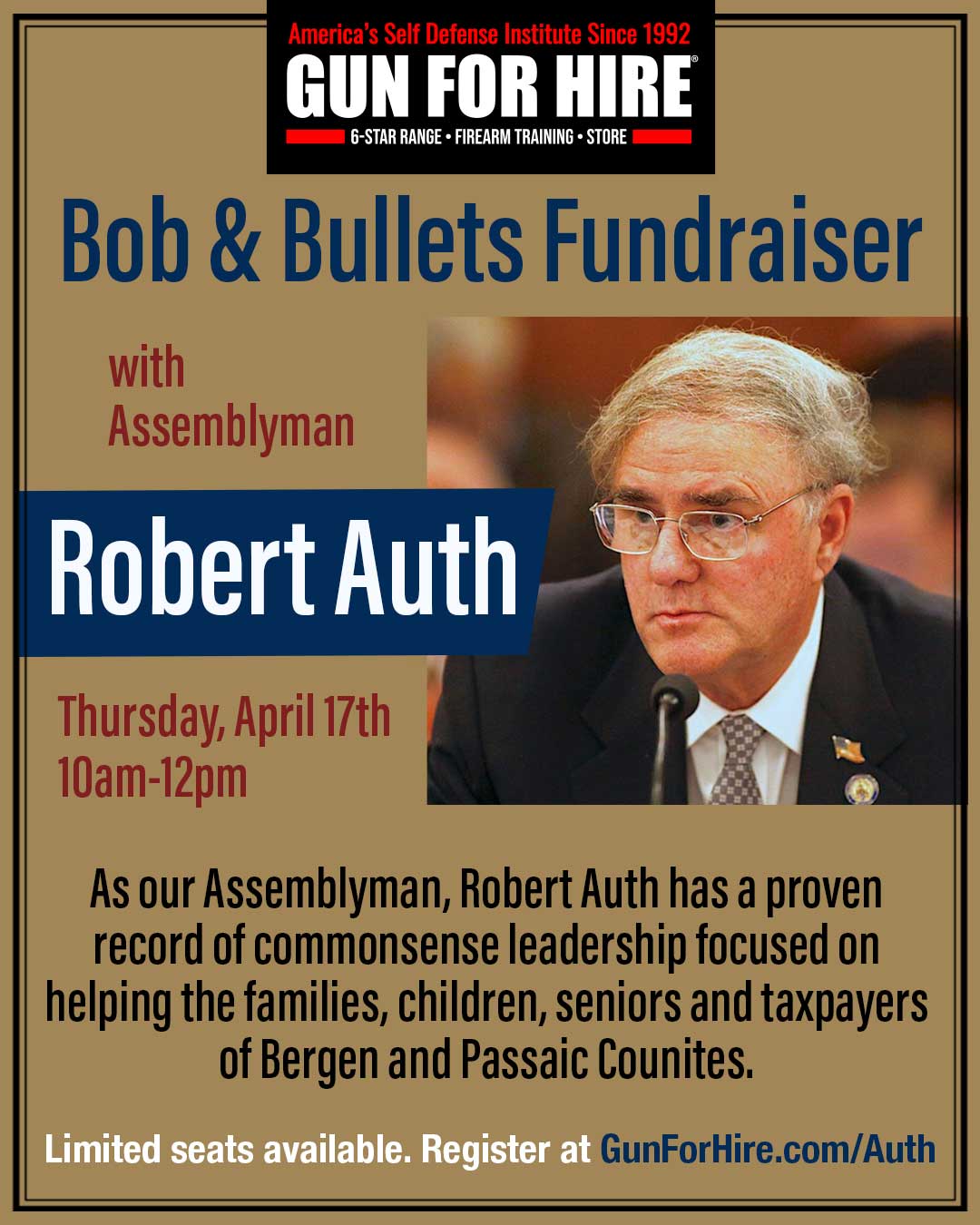 America's Self Defense Institute Since 1992
GUN FOR HIRE®
6-STAR RANGE • FIREARM TRAINING • STORE

Bob & Bullets Fundraiser

with
Assemblyman

Robert Auth

Thursday, April 17th
10am-12pm

As our Assemblyman, Robert Auth has a proven record of commonsense leadership focused on helping the families, children, seniors and taxpayers of Bergen and Passaic Counites.

Limited seats available. Register at GunForHire.com/Auth